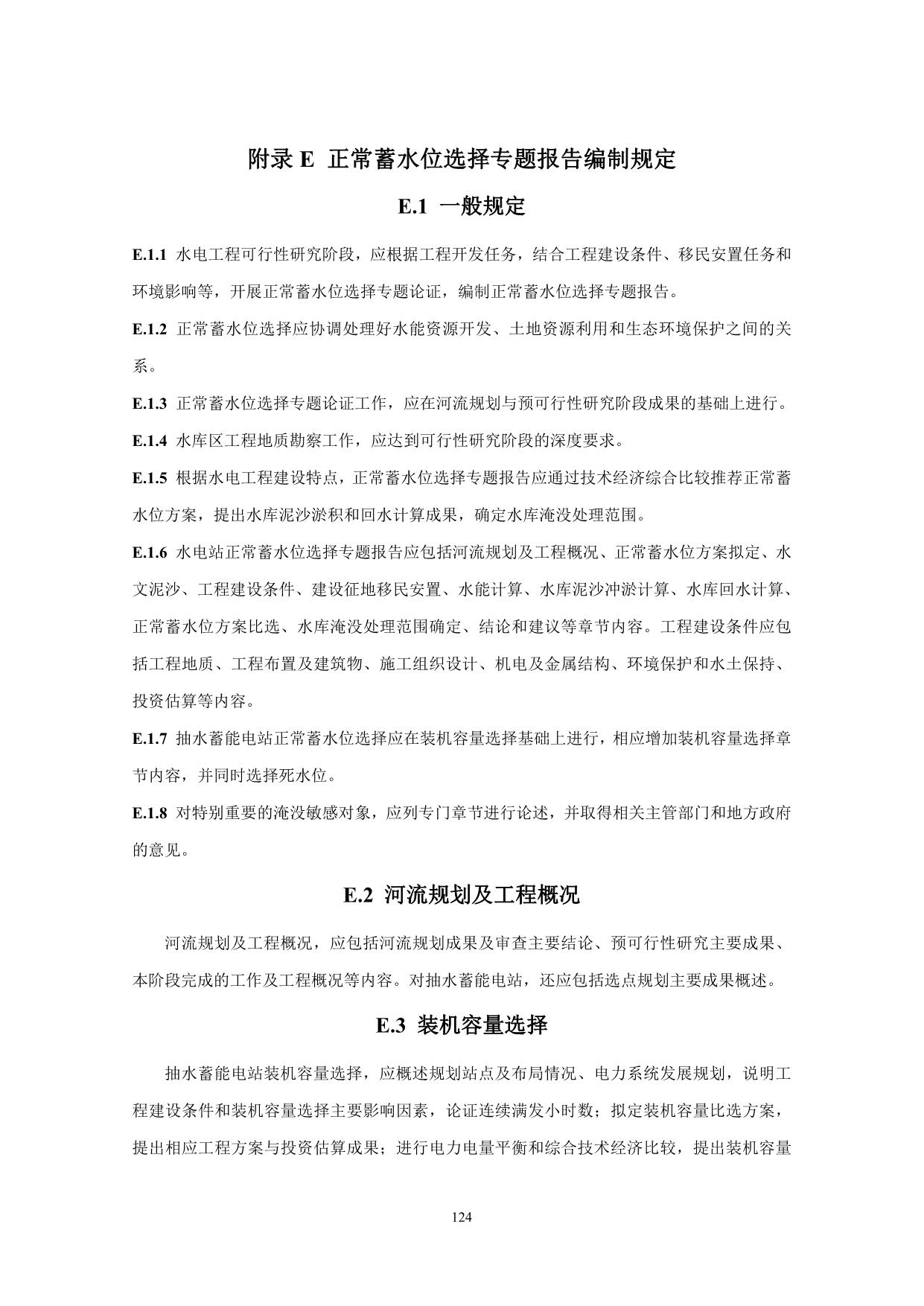 附录 E 正常蓄水位选择专题报告编制规定

E.1 一般规定

E.1.1 水电工程可行性研究阶段，应根据工程开发任务，结合工程建设条件、移民安置任务和环境影响等，开展正常蓄水位选择专题论证，编制正常蓄水位选择专题报告。

E.1.2 正常蓄水位选择应协调处理好水能资源开发、土地资源利用和生态环境保护之间的关系。

E.1.3 正常蓄水位选择专题论证工作，应在河流规划与预可行性研究阶段成果的基础上进行。

E.1.4 水库区工程地质勘察工作，应达到可行性研究阶段的深度要求。

E.1.5 根据水电工程建设特点，正常蓄水位选择专题报告应通过技术经济综合比较推荐正常蓄水位方案，提出水库泥沙淤积和回水计算成果，确定水库淹没处理范围。

E.1.6 水电站正常蓄水位选择专题报告应包括河流规划及工程概况、正常蓄水位方案拟定、水文泥沙、工程建设条件、建设征地移民安置、水能计算、水库泥沙冲淤计算、水库回水计算、正常蓄水位方案比选、水库淹没处理范围确定、结论和建议等章节内容。工程建设条件应包括工程地质、工程布置及建筑物、施工组织设计、机电及金属结构、环境保护和水土保持、投资估算等内容。

E.1.7 抽水蓄能电站正常蓄水位选择应在装机容量选择基础上进行，相应增加装机容量选择章节内容，并同时选择死水位。

E.1.8 对特别重要的淹没敏感对象，应列专门章节进行论述，并取得相关主管部门和地方政府的意见。

E.2 河流规划及工程概况

河流规划及工程概况，应包括河流规划成果及审查主要结论、预可行性研究主要成果、本阶段完成的工作及工程概况等内容。对抽水蓄能电站，还应包括选点规划主要成果概述。

E.3 装机容量选择

抽水蓄能电站装机容量选择，应概述规划站点及布局情况、电力系统发展规划，说明工程建设条件和装机容量选择主要影响因素，论证连续满发小时数；拟定装机容量比选方案，提出相应工程方案与投资估算成果；进行电力电量平衡和综合技术经济比较，提出装机容量

124